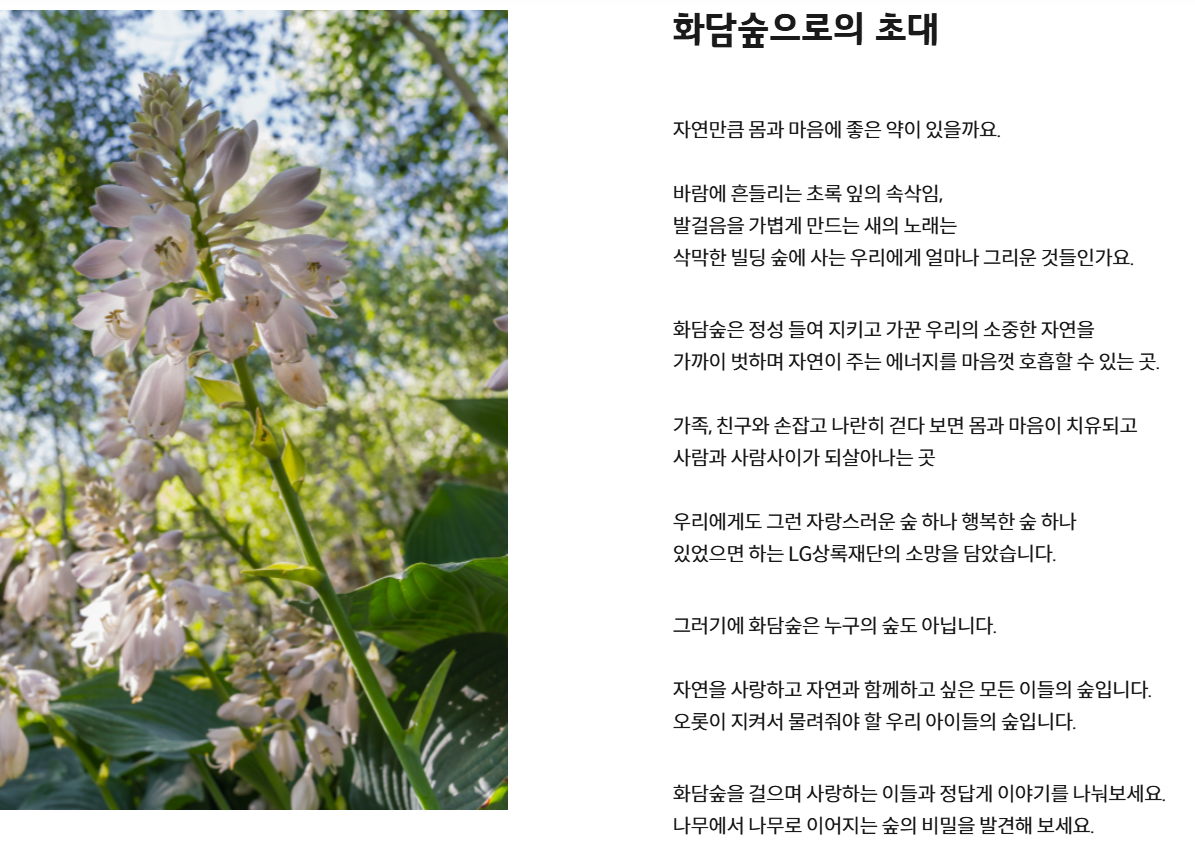 화담숲으로의 초대

자연만큼 몸과 마음에 좋은 약이 있을까요.

바람에 흔들리는 초록 잎의 속삭임,
발걸음을 가볍게 만드는 새의 노래는
삭막한 빌딩 숲에 사는 우리에게 얼마나 그리운 것들인가요.

화담숲은 정성 들여 지키고 가꾼 우리의 소중한 자연을
가까이 벗하며 자연이 주는 에너지를 마음껏 호흡할 수 있는 곳.

가족, 친구와 손잡고 나란히 걷다 보면 몸과 마음이 치유되고
사람과 사람사이가 되살아나는 곳

우리에게도 그런 자랑스러운 숲 하나 행복한 숲 하나
있었으면 하는 LG상록재단의 소망을 담았습니다.

그러기에 화담숲은 누구의 숲도 아닙니다.

자연을 사랑하고 자연과 함께하고 싶은 모든 이들의 숲입니다.
오롯이 지켜서 물려줘야 할 우리 아이들의 숲입니다.

화담숲을 걸으며 사랑하는 이들과 정답게 이야기를 나눠보세요.
나무에서 나무로 이어지는 숲의 비밀을 발견해 보세요.